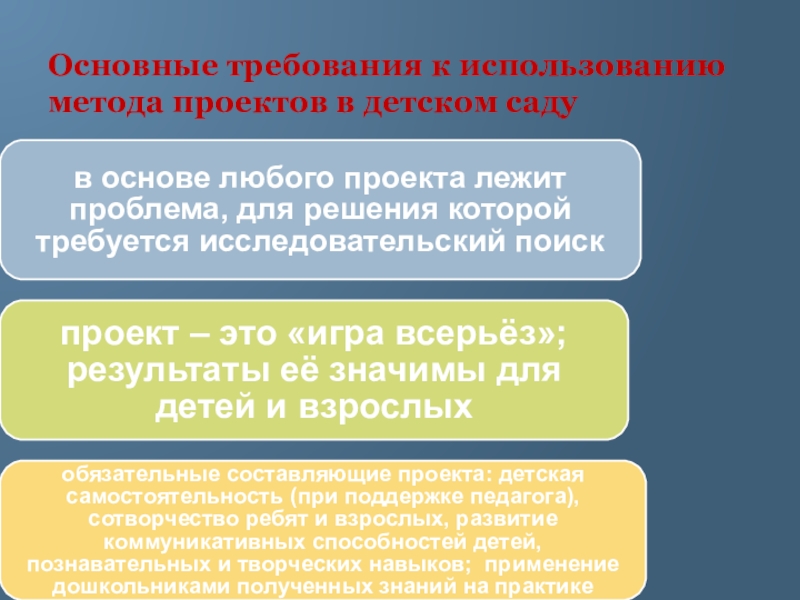 Основные требования к использованию метода проектов в детском саду

в основе любого проекта лежит проблема, для решения которой требуется исследовательский поиск

проект – это «игра всерьёз»; результаты её значимы для детей и взрослых

обязательные составляющие проекта: детская самостоятельность (при поддержке педагога), сотворчество ребят и взрослых, развитие коммуникативных способностей детей, познавательных и творческих навыков; применение дошкольниками полученных знаний на практике